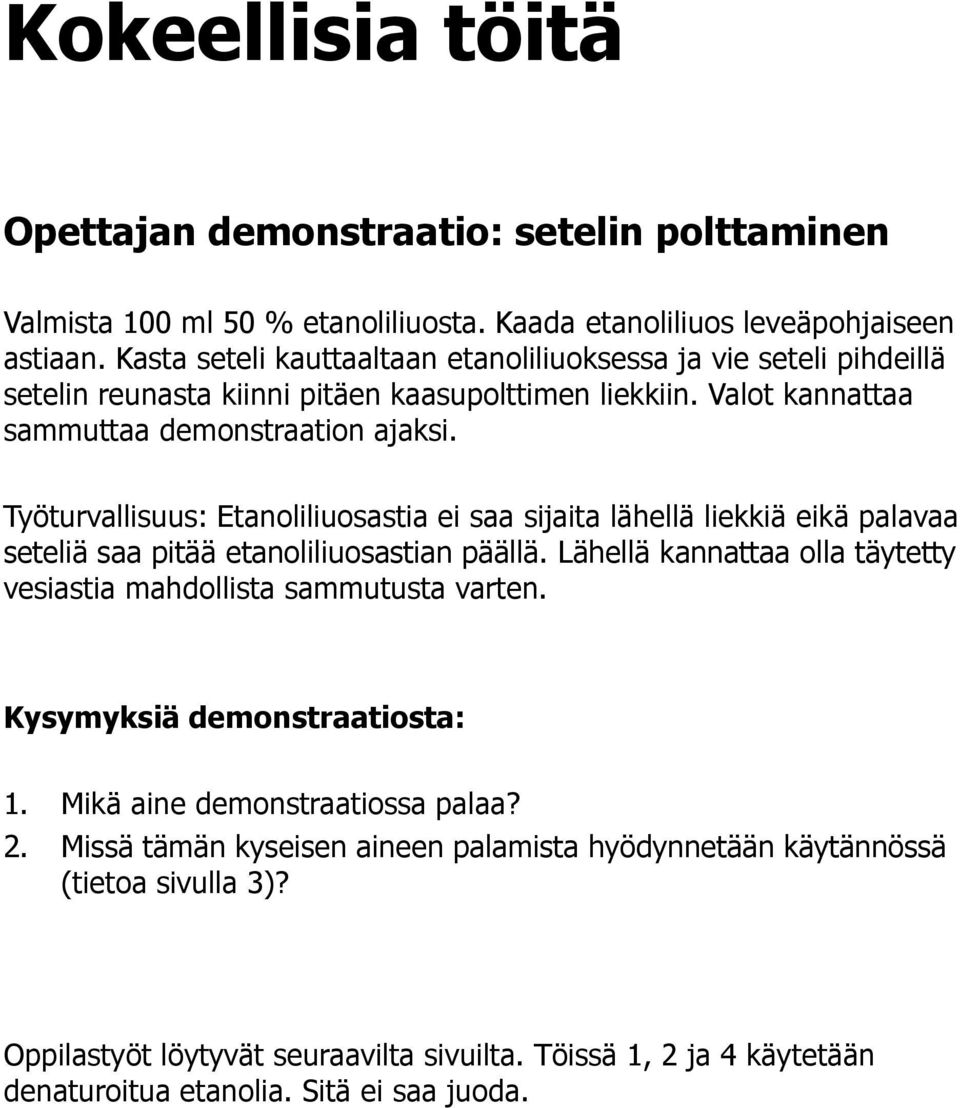 Kokeellisia töitä

Opettajan demonstraatio: setelin polttaminen

Valmista 100 ml 50 % etanoliliuosta. Kaada etanoliliuos leveäpohjaiseen astiaan. Kasta seteli kauttaaltaan etanoliliuoksessa ja vie seteli pihdeillä setelin reunasta kiinni pitäen kaasupolttimen liekkiin. Valot kannattaa sammuttaa demonstraation ajaksi.

Työturvallisuus: Etanoliliuosastia ei saa sijaita lähellä liekkiä eikä palavaa seteliä saa pitää etanoliliuosastian päällä. Lähellä kannattaa olla täytetty vesiastia mahdollista sammutusta varten.

Kysymyksiä demonstraatiosta:

1. Mikä aine demonstraatiossa palaa?
2. Missä tämän kyseisen aineen palamista hyödynnetään käytännössä (tietoa sivulla 3)?

Oppilastyöt löytyvät seuraavilta sivuilta. Töissä 1, 2 ja 4 käytetään denaturoitua etanolia. Sitä ei saa juoda.